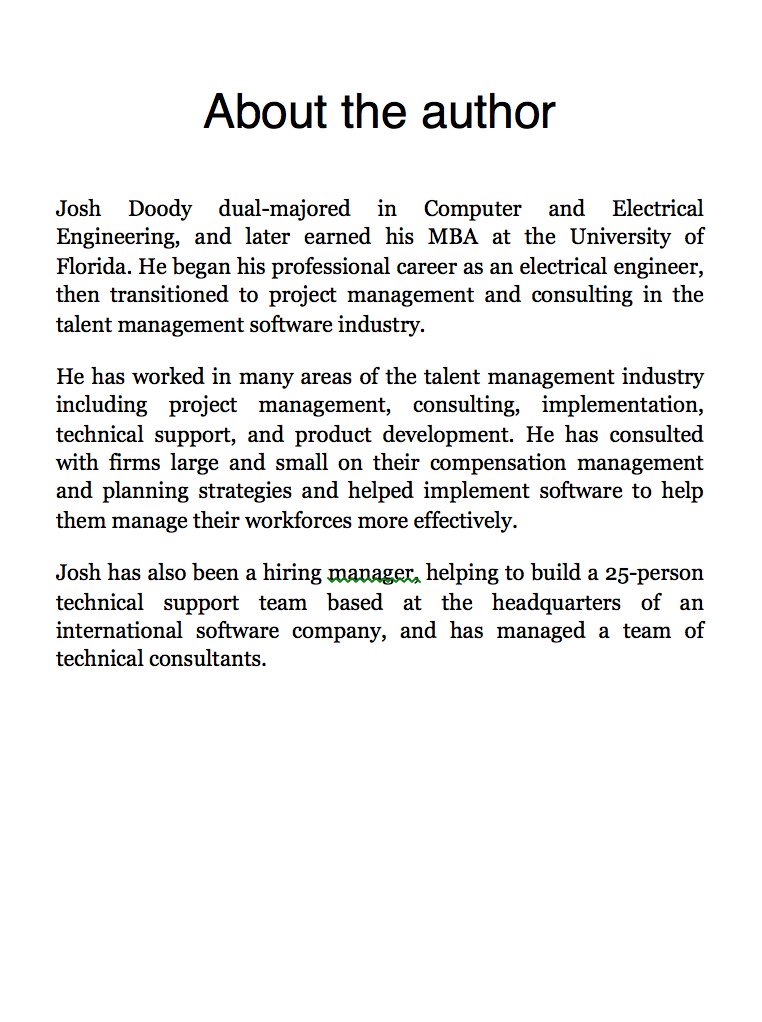 About the author

Josh Doody dual-majored in Computer and Electrical Engineering, and later earned his MBA at the University of Florida. He began his professional career as an electrical engineer, then transitioned to project management and consulting in the talent management software industry.

He has worked in many areas of the talent management industry including project management, consulting, implementation, technical support, and product development. He has consulted with firms large and small on their compensation management and planning strategies and helped implement software to help them manage their workforces more effectively.

Josh has also been a hiring manager, helping to build a 25-person technical support team based at the headquarters of an international software company, and has managed a team of technical consultants.